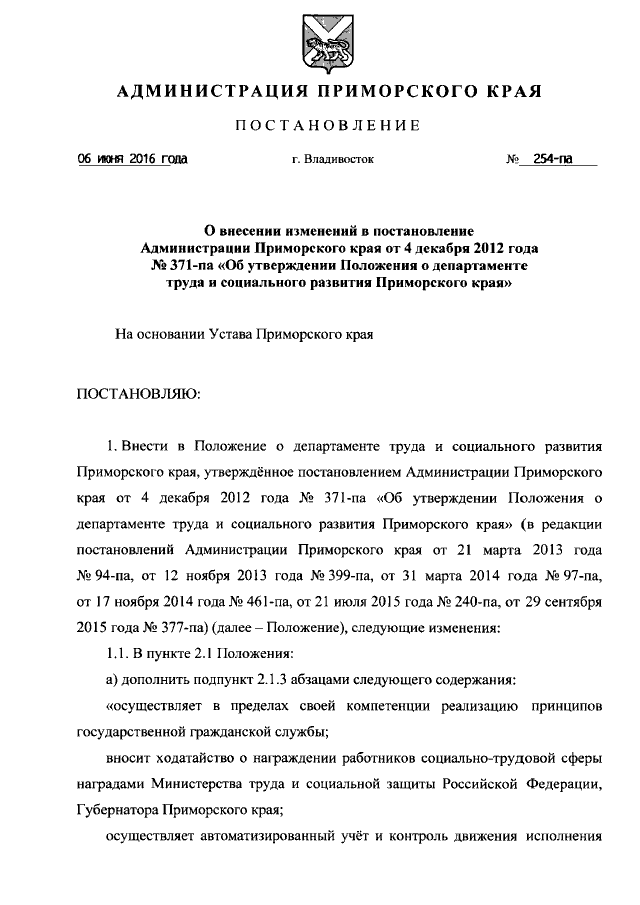 АДМИНИСТРАЦИЯ ПРИМОРСКОГО КРАЯ

ПОСТАНОВЛЕНИЕ

06 июня 2016 года г. Владивосток № 254-па

О внесении изменений в постановление Администрации Приморского края от 4 декабря 2012 года № 371-па «Об утверждении Положения о департаменте труда и социального развития Приморского края»

На основании Устава Приморского края

ПОСТАНОВЛЯЮ:

1. Внести в Положение о департаменте труда и социального развития Приморского края, утверждённое постановлением Администрации Приморского края от 4 декабря 2012 года № 371-па «Об утверждении Положения о департаменте труда и социального развития Приморского края» (в редакции постановлений Администрации Приморского края от 21 марта 2013 года № 94-па, от 12 ноября 2013 года № 399-па, от 31 марта 2014 года № 97-па, от 17 ноября 2014 года № 461-па, от 21 июля 2015 года № 240-па, от 29 сентября 2015 года № 377-па) (далее – Положение), следующие изменения:

1.1. В пункте 2.1 Положения:

а) дополнить подпункт 2.1.3 абзацами следующего содержания:

«осуществляет в пределах своей компетенции реализацию принципов государственной гражданской службы;

вносит ходатайство о награждении работников социально-трудовой сферы наградами Министерства труда и социальной защиты Российской Федерации, Губернатора Приморского края;

осуществляет автоматизированный учёт и контроль движения исполнения